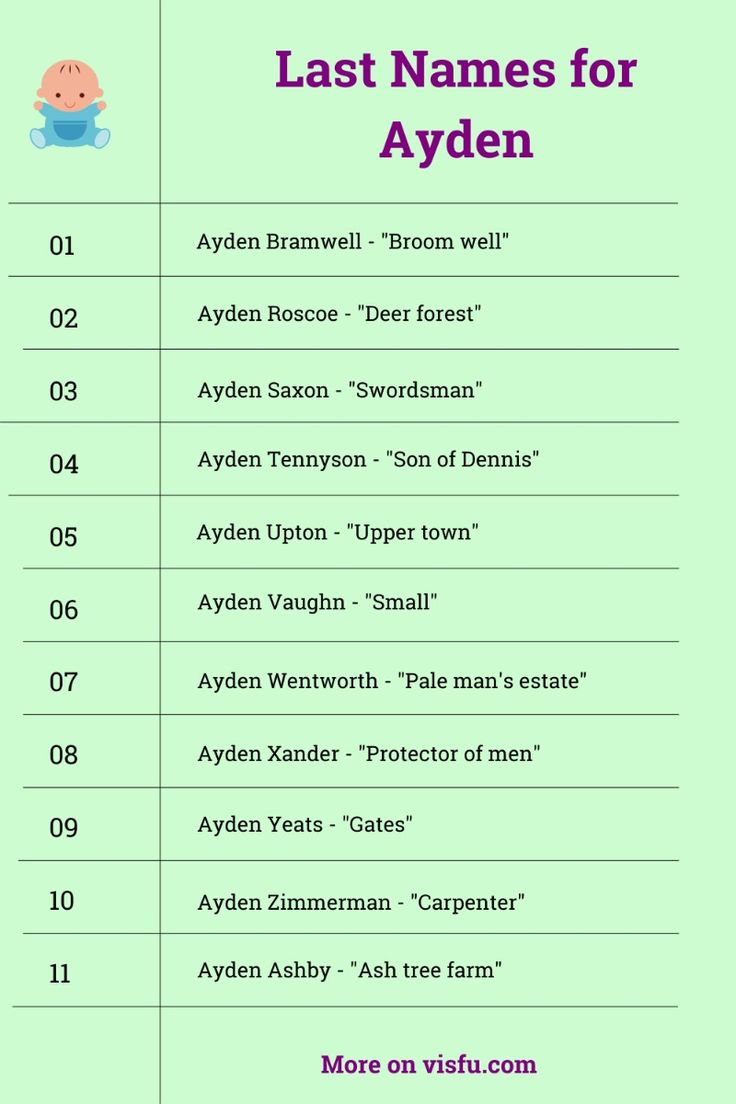 Last Names for Ayden

| | |
|---|---|
| 01 | Ayden Bramwell - "Broom well" |
| 02 | Ayden Roscoe - "Deer forest" |
| 03 | Ayden Saxon - "Swordsman" |
| 04 | Ayden Tennyson - "Son of Dennis" |
| 05 | Ayden Upton - "Upper town" |
| 06 | Ayden Vaughn - "Small" |
| 07 | Ayden Wentworth - "Pale man's estate" |
| 08 | Ayden Xander - "Protector of men" |
| 09 | Ayden Yeats - "Gates" |
| 10 | Ayden Zimmerman - "Carpenter" |
| 11 | Ayden Ashby - "Ash tree farm" |

More on visfu.com